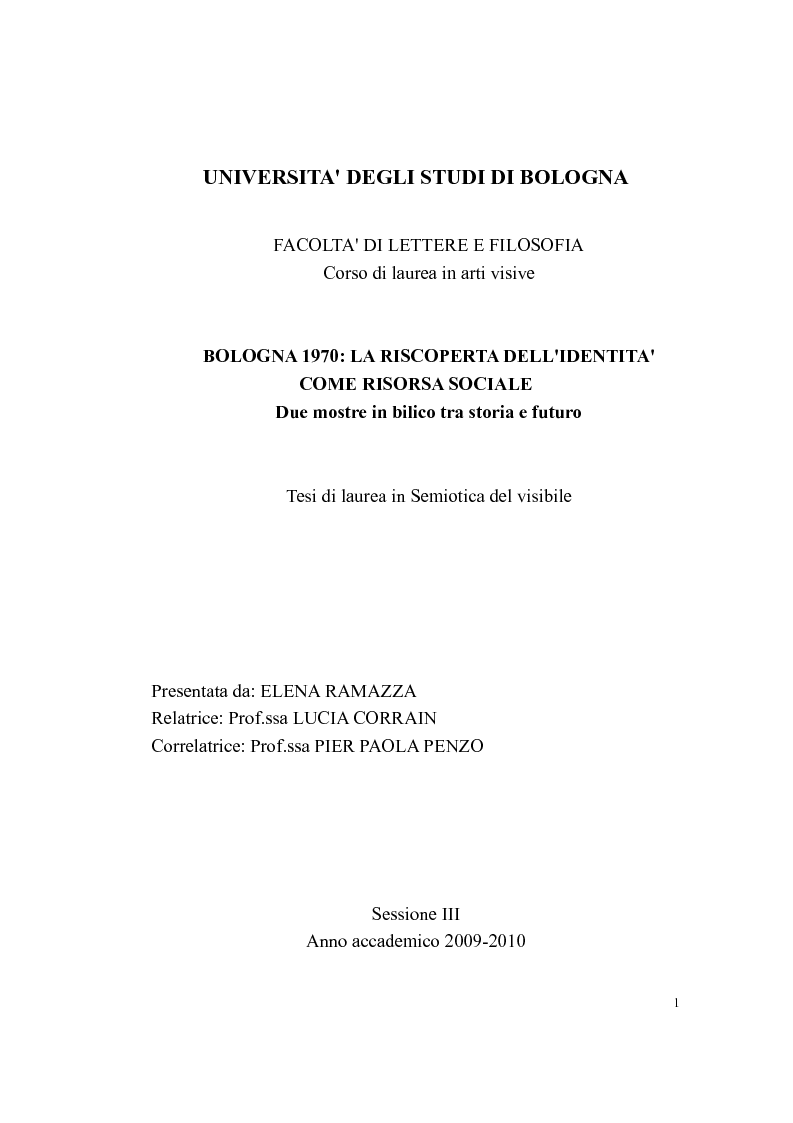 UNIVERSITA' DEGLI STUDI DI BOLOGNA

FACOLTA' DI LETTERE E FILOSOFIA
Corso di laurea in arti visive

BOLOGNA 1970: LA RISCOPERTA DELL'IDENTITA' COME RISORSA SOCIALE
Due mostre in bilico tra storia e futuro

Tesi di laurea in Semiotica del visibile

Presentata da: ELENA RAMAZZA
Relatrice: Prof.ssa LUCIA CORRAIN
Correlatrice: Prof.ssa PIER PAOLA PENZO

Sessione III
Anno accademico 2009-2010

1